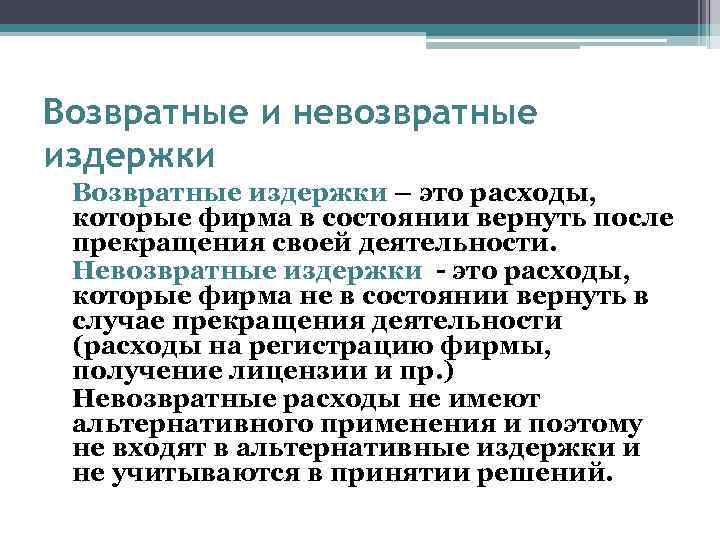 Возвратные и невозвратные издержки

Возвратные издержки – это расходы, которые фирма в состоянии вернуть после прекращения своей деятельности.

Невозвратные издержки - это расходы, которые фирма не в состоянии вернуть в случае прекращения деятельности (расходы на регистрацию фирмы, получение лицензии и пр.)

Невозвратные расходы не имеют альтернативного применения и поэтому не входят в альтернативные издержки и не учитываются в принятии решений.